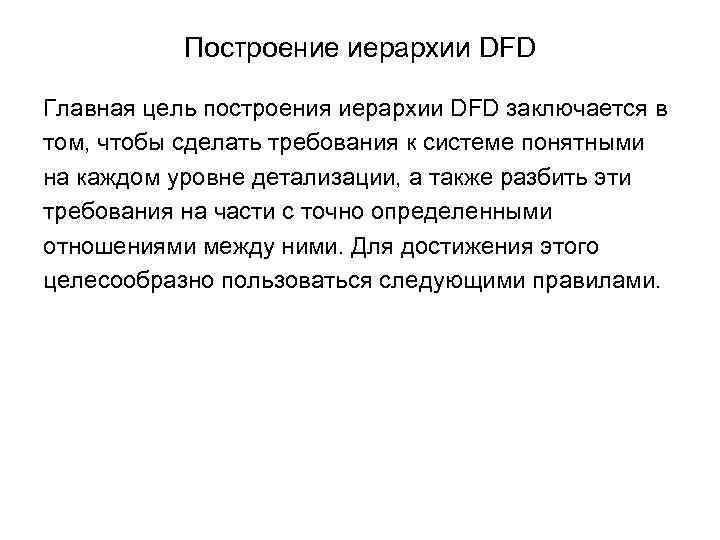 Построение иерархии DFD

Главная цель построения иерархии DFD заключается в том, чтобы сделать требования к системе понятными на каждом уровне детализации, а также разбить эти требования на части с точно определенными отношениями между ними. Для достижения этого целесообразно пользоваться следующими правилами.